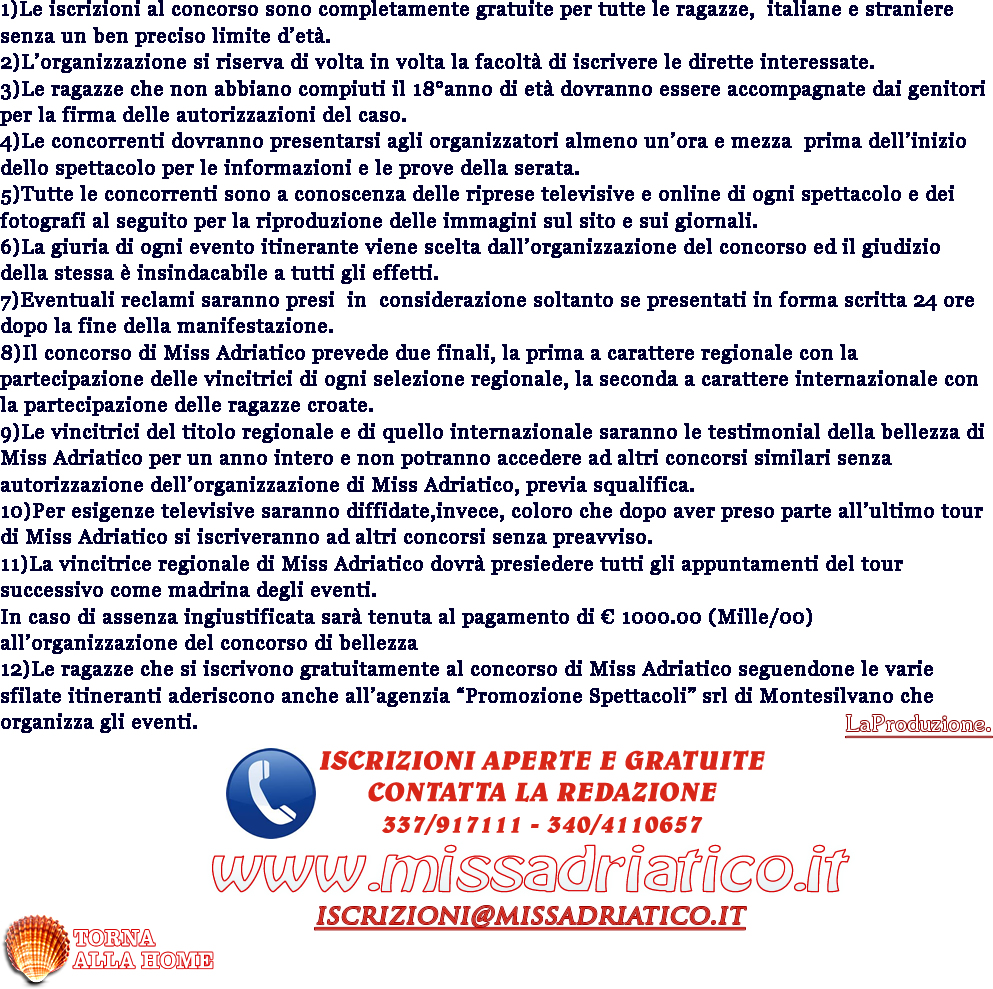 1)Le iscrizioni al concorso sono completamente gratuite per tutte le ragazze, italiane e straniere senza un ben preciso limite d'età.
2)L'organizzazione si riserva di volta in volta la facoltà di iscrivere le dirette interessate.
3)Le ragazze che non abbiano compiuti il 18°anno di età dovranno essere accompagnate dai genitori per la firma delle autorizzazioni del caso.
4)Le concorrenti dovranno presentarsi agli organizzatori almeno un'ora e mezza prima dell'inizio dello spettacolo per le informazioni e le prove della serata.
5)Tutte le concorrenti sono a conoscenza delle riprese televisive e online di ogni spettacolo e dei fotografi al seguito per la riproduzione delle immagini sul sito e sui giornali.
6)La giuria di ogni evento itinerante viene scelta dall'organizzazione del concorso ed il giudizio della stessa è insindacabile a tutti gli effetti.
7)Eventuali reclami saranno presi in considerazione soltanto se presentati in forma scritta 24 ore dopo la fine della manifestazione.
8)Il concorso di Miss Adriatico prevede due finali, la prima a carattere regionale con la partecipazione delle vincitrici di ogni selezione regionale, la seconda a carattere internazionale con la partecipazione delle ragazze croate.
9)Le vincitrici del titolo regionale e di quello internazionale saranno le testimonial della bellezza di Miss Adriatico per un anno intero e non potranno accedere ad altri concorsi similari senza autorizzazione dell'organizzazione di Miss Adriatico, previa squalifica.
10)Per esigenze televisive saranno diffidate,invece, coloro che dopo aver preso parte all'ultimo tour di Miss Adriatico si iscriveranno ad altri concorsi senza preavviso.
11)La vincitrice regionale di Miss Adriatico dovrà presiedere tutti gli appuntamenti del tour successivo come madrina degli eventi.
In caso di assenza ingiustificata sarà tenuta al pagamento di € 1000.00 (Mille/00) all'organizzazione del concorso di bellezza
12)Le ragazze che si iscrivono gratuitamente al concorso di Miss Adriatico seguendone le varie sfilate itineranti aderiscono anche all'agenzia "Promozione Spettacoli" srl di Montesilvano che organizza gli eventi.
LaProduzione.

ISCRIZIONI APERTE E GRATUITE
CONTATTA LA REDAZIONE
337/917111 - 340/4110657
www.missadriatico.it
ISCRIZIONI@MISSADRIATICO.IT

TORNA
ALLA HOME